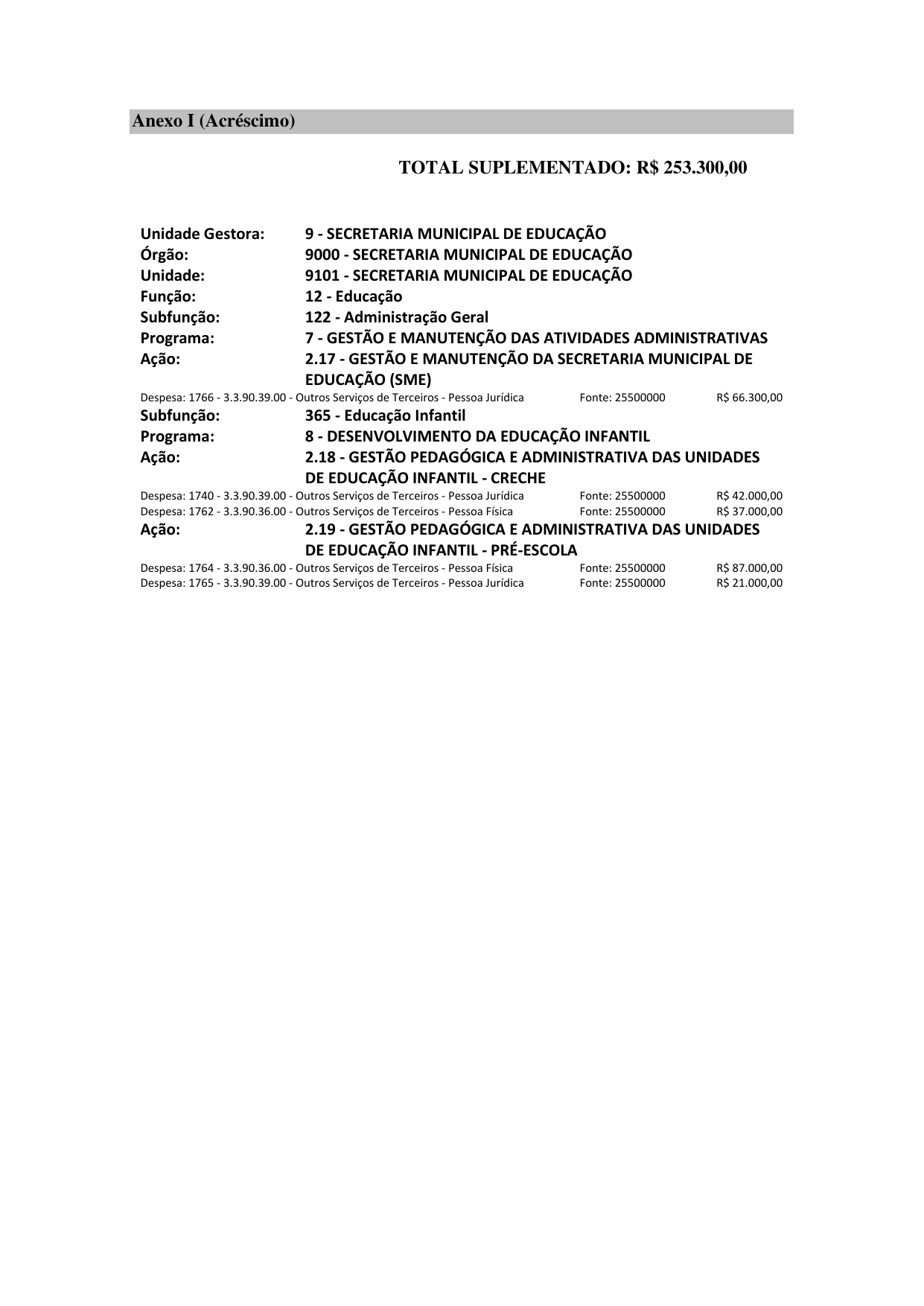 Anexo I (Acréscimo)

TOTAL SUPLEMENTADO: R$ 253.300,00

Unidade Gestora: 9 - SECRETARIA MUNICIPAL DE EDUCAÇÃO
Órgão: 9000 - SECRETARIA MUNICIPAL DE EDUCAÇÃO
Unidade: 9101 - SECRETARIA MUNICIPAL DE EDUCAÇÃO
Função: 12 - Educação
Subfunção: 122 - Administração Geral
Programa: 7 - GESTÃO E MANUTENÇÃO DAS ATIVIDADES ADMINISTRATIVAS
Ação: 2.17 - GESTÃO E MANUTENÇÃO DA SECRETARIA MUNICIPAL DE EDUCAÇÃO (SME)
Despesa: 1766 - 3.3.90.39.00 - Outros Serviços de Terceiros - Pessoa Jurídica Fonte: 25500000 R$ 66.300,00
Subfunção: 365 - Educação Infantil
Programa: 8 - DESENVOLVIMENTO DA EDUCAÇÃO INFANTIL
Ação: 2.18 - GESTÃO PEDAGÓGICA E ADMINISTRATIVA DAS UNIDADES DE EDUCAÇÃO INFANTIL - CRECHE
Despesa: 1740 - 3.3.90.39.00 - Outros Serviços de Terceiros - Pessoa Jurídica Fonte: 25500000 R$ 42.000,00
Despesa: 1762 - 3.3.90.36.00 - Outros Serviços de Terceiros - Pessoa Física Fonte: 25500000 R$ 37.000,00
Ação: 2.19 - GESTÃO PEDAGÓGICA E ADMINISTRATIVA DAS UNIDADES DE EDUCAÇÃO INFANTIL - PRÉ-ESCOLA
Despesa: 1764 - 3.3.90.36.00 - Outros Serviços de Terceiros - Pessoa Física Fonte: 25500000 R$ 87.000,00
Despesa: 1765 - 3.3.90.39.00 - Outros Serviços de Terceiros - Pessoa Jurídica Fonte: 25500000 R$ 21.000,00